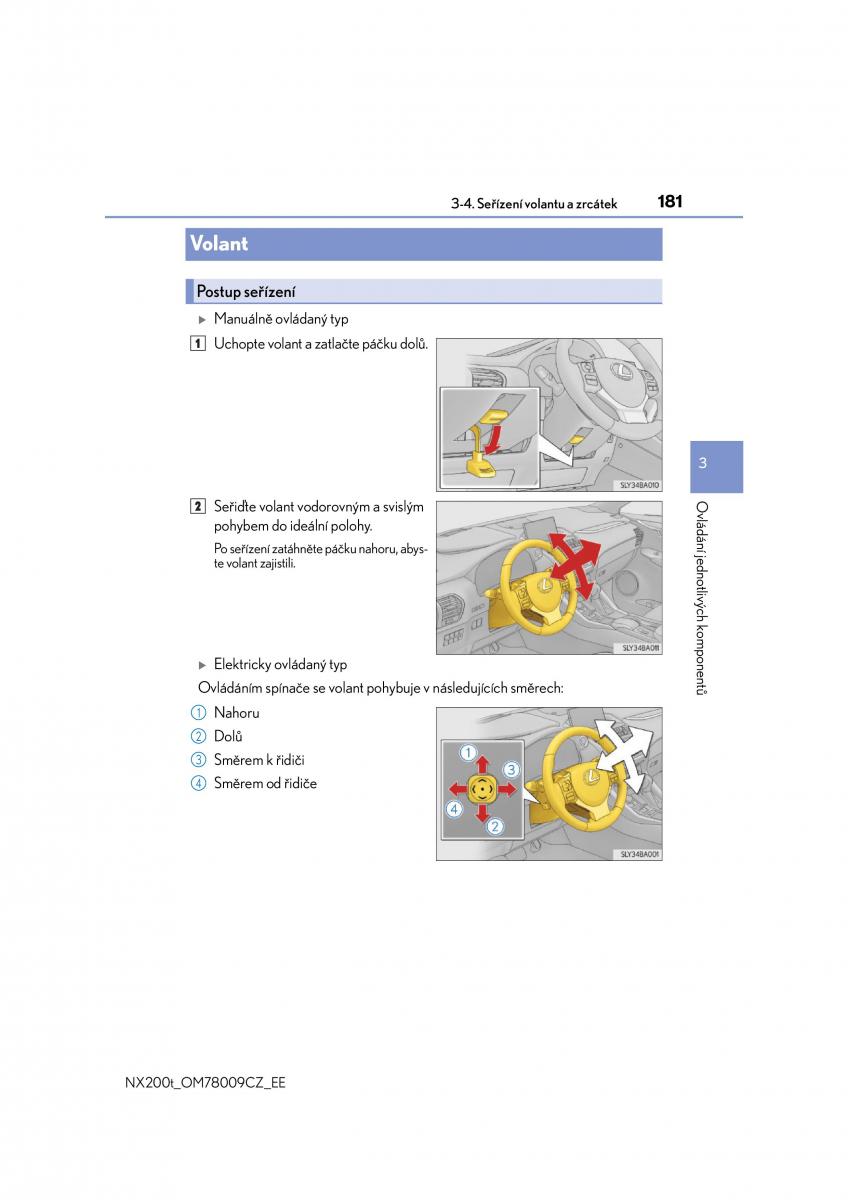 3-4. Seřízení volantu a zrcátek 181

Volant

Postup seřízení

▶ Manuálně ovládaný typ

1 Uchopte volant a zatlačte páčku dolů.

SLY34BA010

2 Seřiďte volant vodorovným a svislým pohybem do ideální polohy.

Po seřízení zatáhněte páčku nahoru, abyste volant zajistili.

SLY34BA011

▶ Elektricky ovládaný typ

Ovládáním spínače se volant pohybuje v následujících směrech:

1 Nahoru
2 Dolů
3 Směrem k řidiči
4 Směrem od řidiče

1
2
3
4

SLY34BA001

3

Ovládání jednotlivých komponentů

NX200t_OM78009CZ_EE